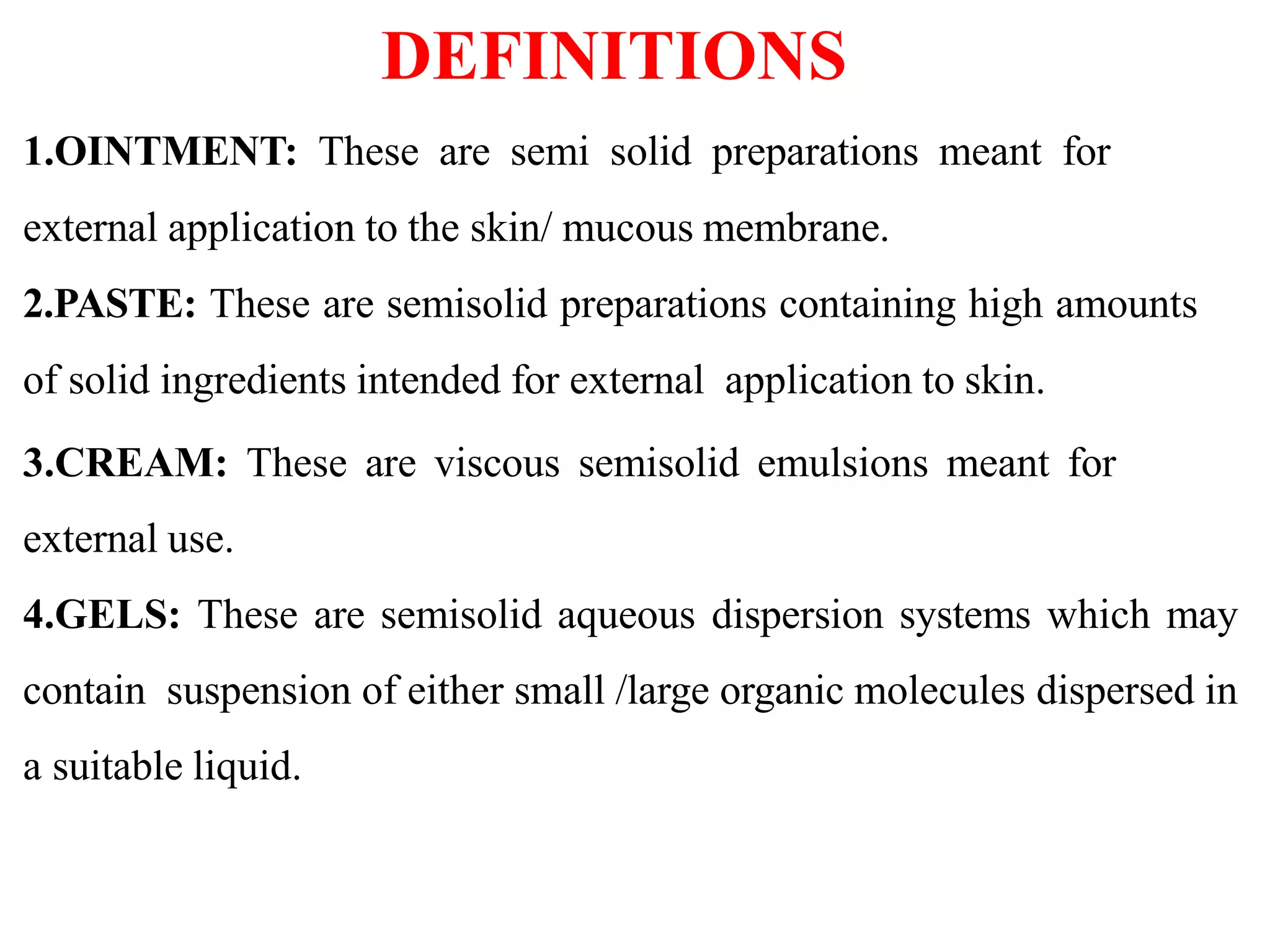 DEFINITIONS

1.OINTMENT: These are semi solid preparations meant for external application to the skin/ mucous membrane.

2.PASTE: These are semisolid preparations containing high amounts of solid ingredients intended for external application to skin.

3.CREAM: These are viscous semisolid emulsions meant for external use.

4.GELS: These are semisolid aqueous dispersion systems which may contain suspension of either small /large organic molecules dispersed in a suitable liquid.